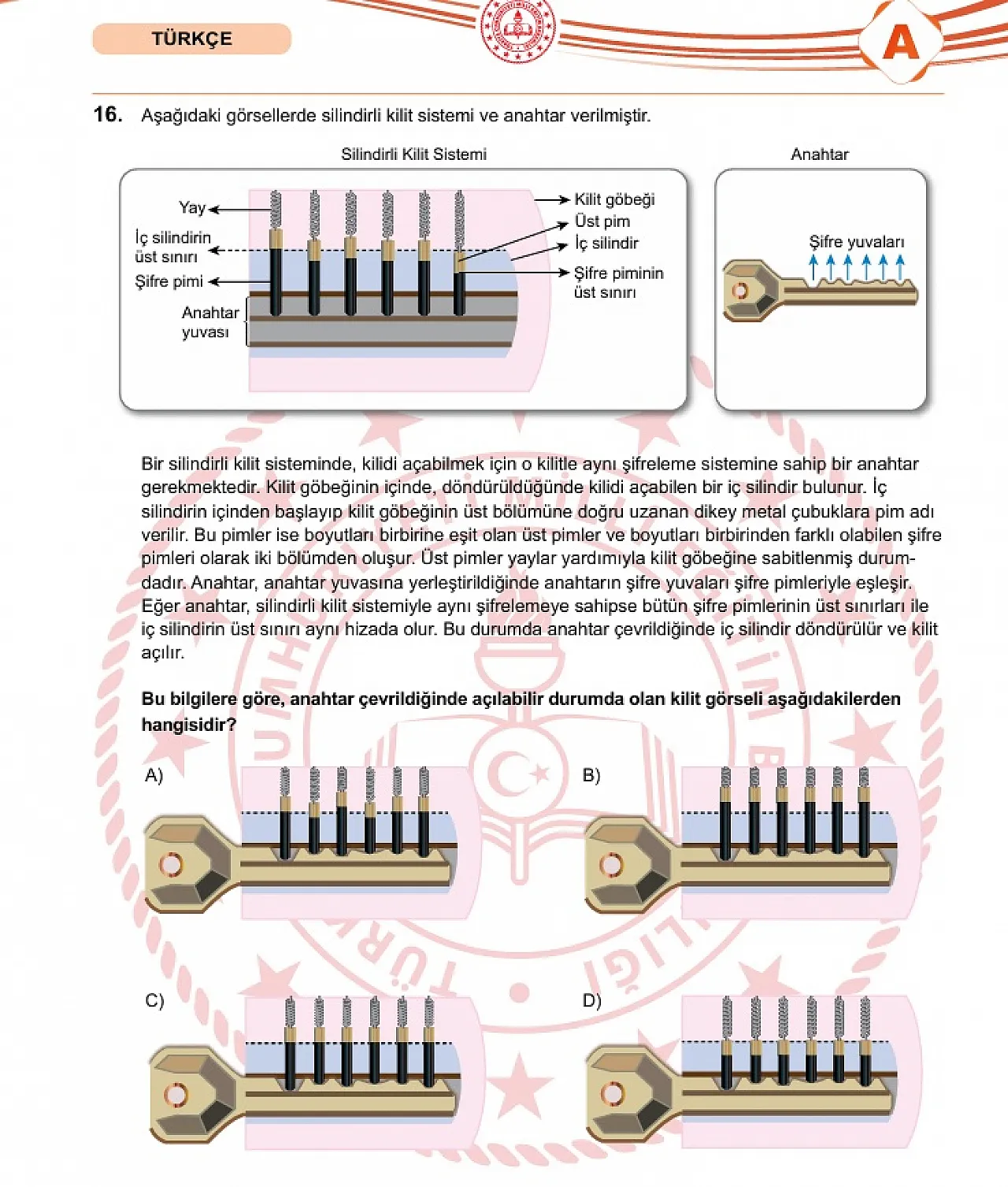 TÜRKÇE

A

16. Aşağıdaki görsellerde silindirli kilit sistemi ve anahtar verilmiştir.

Silindirli Kilit Sistemi

Yay
İç silindirin üst sınırı
Şifre pimi
Anahtar yuvası
Kilit göbeği
Üst pim
İç silindir
Şifre piminin üst sınırı

Anahtar

Şifre yuvaları

Bir silindirli kilit sisteminde, kilidi açabilmek için o kilitle aynı şifreleme sistemine sahip bir anahtar gerekmektedir. Kilit göbeğinin içinde, döndürüldüğünde kilidi açabilen bir iç silindir bulunur. İç silindirin içinden başlayıp kilit göbeğinin üst bölümüne doğru uzanan dikey metal çubuklara pim adı verilir. Bu pimler ise boyutları birbirine eşit olan üst pimler ve boyutları birbirinden farklı olabilen şifre pimleri olarak iki bölümden oluşur. Üst pimler yaylar yardımıyla kilit göbeğine sabitlenmiş durumdadır. Anahtar, anahtar yuvasına yerleştirildiğinde anahtarın şifre yuvaları şifre pimleriyle eşleşir. Eğer anahtar, silindirli kilit sistemiyle aynı şifrelemeye sahipse bütün şifre pimlerinin üst sınırları ile iç silindirin üst sınırı aynı hizada olur. Bu durumda anahtar çevrildiğinde iç silindir döndürülür ve kilit açılır.

Bu bilgilere göre, anahtar çevrildiğinde açılabilir durumda olan kilit görseli aşağıdakilerden hangisidir?

A)

B)

C)

D)